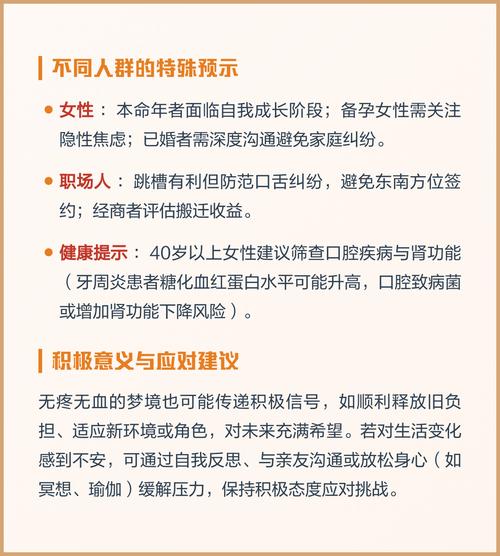 不同人群的特殊预示

• 女性：本命年者面临自我成长阶段；备孕女性需关注隐性焦虑；已婚者需深度沟通避免家庭纠纷。

• 职场人：跳槽有利但防范口舌纠纷，避免东南方位签约；经商者评估搬迁收益。

• 健康提示：40岁以上女性建议筛查口腔疾病与肾功能（牙周炎患者糖化血红蛋白水平可能升高，口腔致病菌或增加肾功能下降风险）。

积极意义与应对建议

无疼无血的梦境也可能传递积极信号，如顺利释放旧负担、适应新环境或角色，对未来充满希望。若对生活变化感到不安，可通过自我反思、与亲友沟通或放松身心（如冥想、瑜伽）缓解压力，保持积极态度应对挑战。